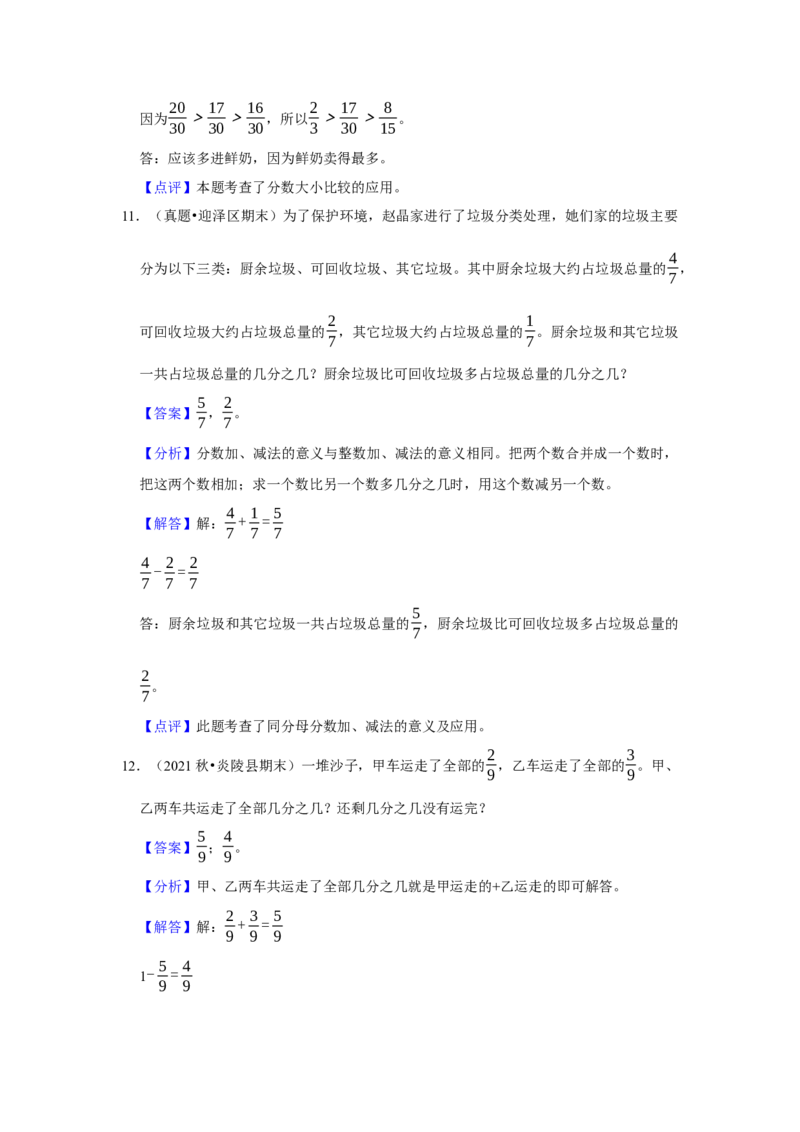 因为$\frac{20}{30}>\frac{17}{30}>\frac{16}{30}$，所以$\frac{2}{3}>\frac{17}{30}>\frac{8}{15}$。

答：应该多进鲜奶，因为鲜奶卖得最多。

【点评】本题考查了分数大小比较的应用。

11．（真题•迎泽区期末）为了保护环境，赵晶家进行了垃圾分类处理，她们家的垃圾主要分为以下三类：厨余垃圾、可回收垃圾、其它垃圾。其中厨余垃圾大约占垃圾总量的$\frac{4}{7}$，可回收垃圾大约占垃圾总量的$\frac{2}{7}$，其它垃圾大约占垃圾总量的$\frac{1}{7}$。厨余垃圾和其它垃圾一共占垃圾总量的几分之几？厨余垃圾比可回收垃圾多占垃圾总量的几分之几？

【答案】$\frac{5}{7}$，$\frac{2}{7}$。

【分析】分数加、减法的意义与整数加、减法的意义相同。把两个数合并成一个数时，把这两个数相加；求一个数比另一个数多几分之几时，用这个数减另一个数。

【解答】解：$\frac{4}{7}+\frac{1}{7}=\frac{5}{7}$

$\frac{4}{7}-\frac{2}{7}=\frac{2}{7}$

答：厨余垃圾和其它垃圾一共占垃圾总量的$\frac{5}{7}$，厨余垃圾比可回收垃圾多占垃圾总量的$\frac{2}{7}$。

【点评】此题考查了同分母分数加、减法的意义及应用。

12．（2021秋•炎陵县期末）一堆沙子，甲车运走了全部的$\frac{2}{9}$，乙车运走了全部的$\frac{3}{9}$。甲、乙两车共运走了全部几分之几？还剩几分之几没有运完？

【答案】$\frac{5}{9}$；$\frac{4}{9}$。

【分析】甲、乙两车共运走了全部几分之几就是甲运走的+乙运走的即可解答。

【解答】解：$\frac{2}{9}+\frac{3}{9}=\frac{5}{9}$

$1-\frac{5}{9}=\frac{4}{9}$